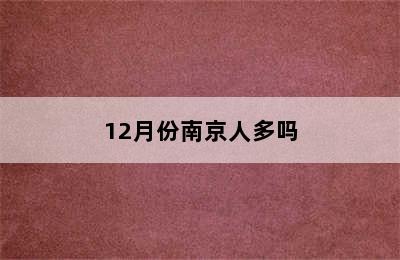 12月份南京人多吗